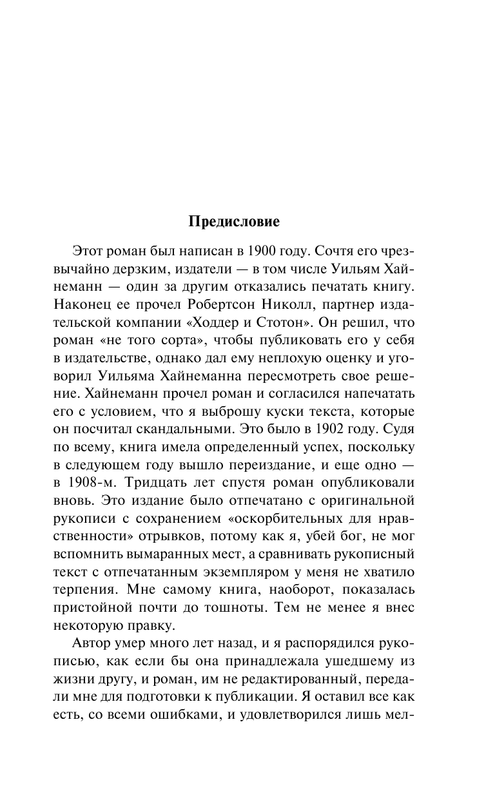 Предисловие

Этот роман был написан в 1900 году. Сочтя его чрезвычайно дерзким, издатели — в том числе Уильям Хайнеманн — один за другим отказались печатать книгу. Наконец ее прочел Робертсон Николл, партнер издательской компании «Ходдер и Стотон». Он решил, что роман «не того сорта», чтобы публиковать его у себя в издательстве, однако дал ему неплохую оценку и уговорил Уильяма Хайнеманна пересмотреть свое решение. Хайнеманн прочел роман и согласился напечатать его с условием, что я выброшу куски текста, которые он посчитал скандальными. Это было в 1902 году. Судя по всему, книга имела определенный успех, поскольку в следующем году вышло переиздание, и еще одно — в 1908-м. Тридцать лет спустя роман опубликовали вновь. Это издание было отпечатано с оригинальной рукописи с сохранением «оскорбительных для нравственности» отрывков, потому как я, убей бог, не мог вспомнить вымаранных мест, а сравнивать рукописный текст с отпечатанным экземпляром у меня не хватило терпения. Мне самому книга, наоборот, показалась пристойной почти до тошноты. Тем не менее я внес некоторую правку.

Автор умер много лет назад, и я распорядился рукописью, как если бы она принадлежала ушедшему из жизни другу, и роман, им не редактированный, передали мне для подготовки к публикации. Я оставил все как есть, со всеми ошибками, и удовлетворился лишь мел-